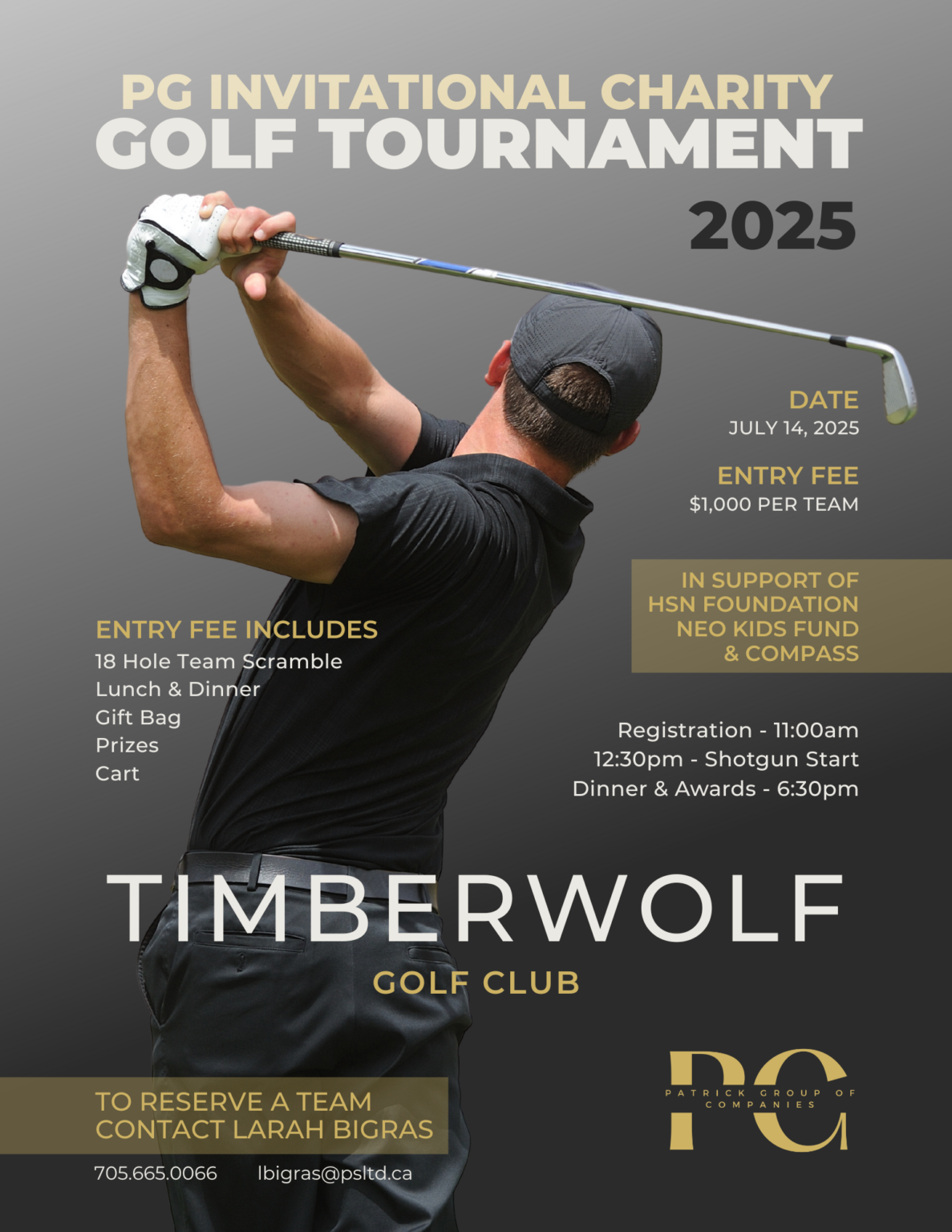 PG INVITATIONAL CHARITY
GOLF TOURNAMENT
2025

DATE
JULY 14, 2025

ENTRY FEE
$1,000 PER TEAM

IN SUPPORT OF
HSN FOUNDATION
NEO KIDS FUND
& COMPASS

ENTRY FEE INCLUDES
18 Hole Team Scramble
Lunch & Dinner
Gift Bag
Prizes
Cart

Registration - 11:00am
12:30pm - Shotgun Start
Dinner & Awards - 6:30pm

TIMBERWOLF
GOLF CLUB

TO RESERVE A TEAM
CONTACT LARAH BIGRAS

705.665.0066 lbigras@psltd.ca

PG
PATRICK GROUP OF COMPANIES